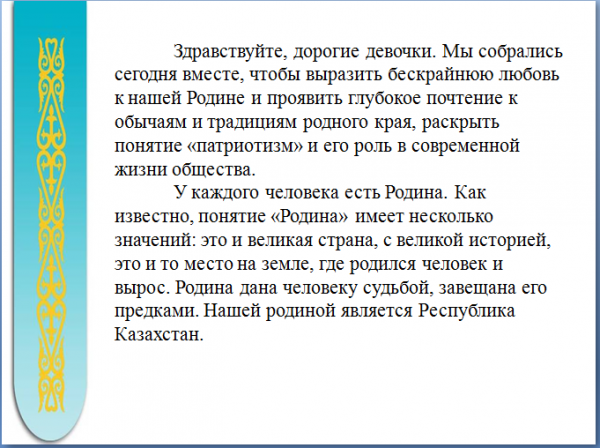 Здравствуйте, дорогие девочки. Мы собрались сегодня вместе, чтобы выразить бескрайнюю любовь к нашей Родине и проявить глубокое почтение к обычаям и традициям родного края, раскрыть понятие «патриотизм» и его роль в современной жизни общества.

У каждого человека есть Родина. Как известно, понятие «Родина» имеет несколько значений: это и великая страна, с великой историей, это и то место на земле, где родился человек и вырос. Родина дана человеку судьбой, завещана его предками. Нашей родиной является Республика Казахстан.